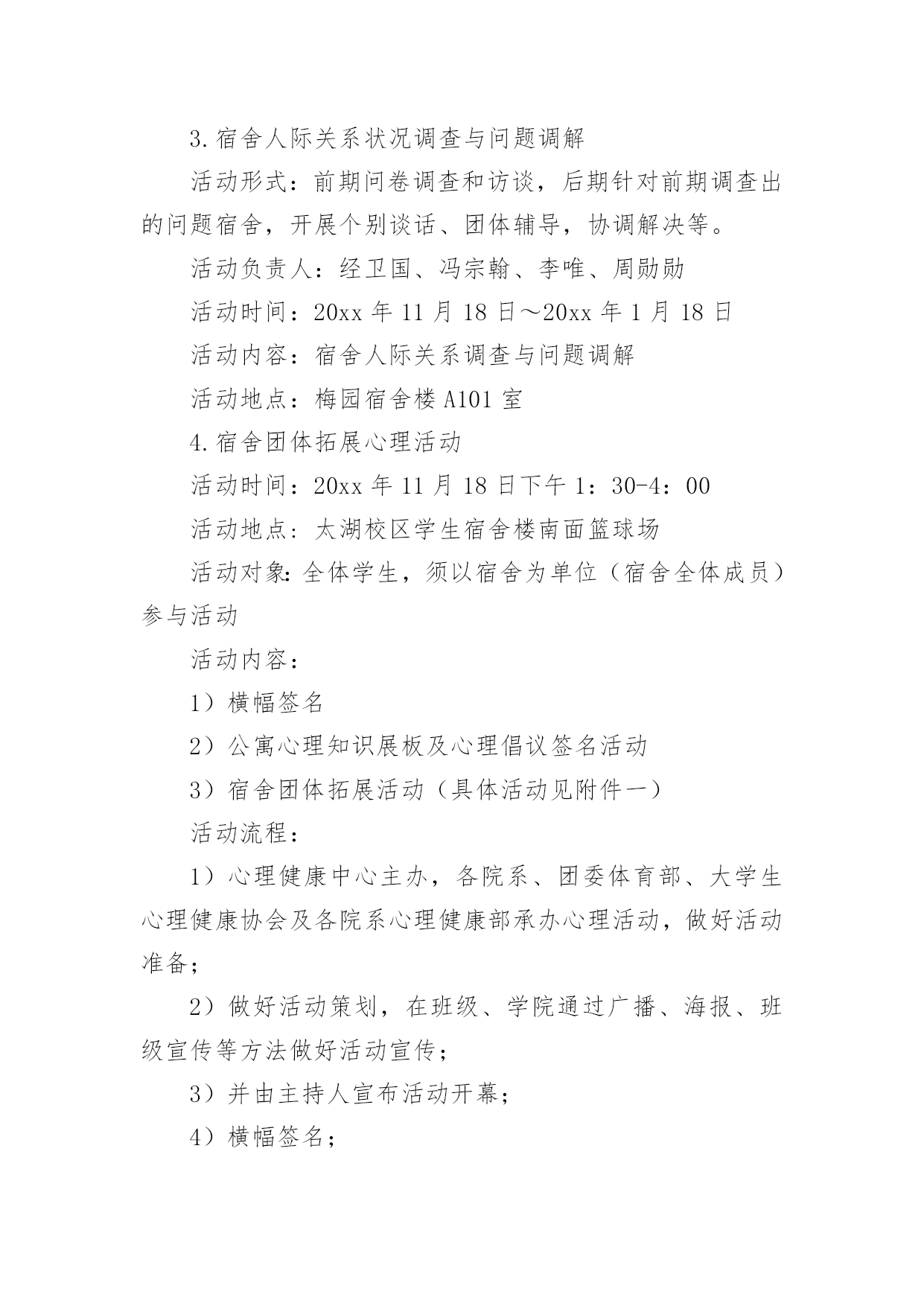 3.宿舍人际关系状况调查与问题调解

活动形式：前期问卷调查和访谈，后期针对前期调查出的问题宿舍，开展个别谈话、团体辅导，协调解决等。

活动负责人：经卫国、冯宗翰、李唯、周勋勋

活动时间：20xx 年 11 月 18 日～20xx 年 1 月 18 日

活动内容：宿舍人际关系调查与问题调解

活动地点：梅园宿舍楼 A101 室

4.宿舍团体拓展心理活动

活动时间：20xx 年 11 月 18 日下午 1：30-4：00

活动地点：太湖校区学生宿舍楼南面篮球场

活动对象：全体学生，须以宿舍为单位（宿舍全体成员）参与活动

活动内容：

1）横幅签名

2）公寓心理知识展板及心理倡议签名活动

3）宿舍团体拓展活动（具体活动见附件一）

活动流程：

1）心理健康中心主办，各院系、团委体育部、大学生心理健康协会及各院系心理健康部承办心理活动，做好活动准备；

2）做好活动策划，在班级、学院通过广播、海报、班级宣传等方法做好活动宣传；

3）并由主持人宣布活动开幕；

4）横幅签名；